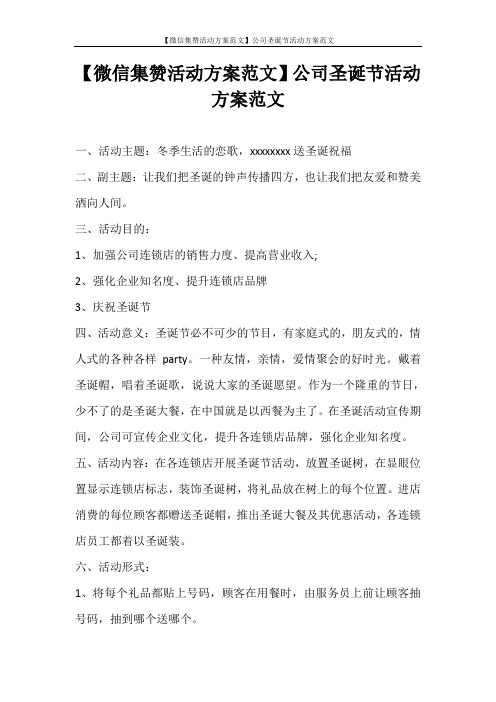 【微信集赞活动方案范文】公司圣诞节活动方案范文

【微信集赞活动方案范文】公司圣诞节活动方案范文

一、活动主题：冬季生活的恋歌，xxxxxxxx 送圣诞祝福

二、副主题：让我们把圣诞的钟声传播四方，也让我们把友爱和赞美洒向人间。

三、活动目的：

1、加强公司连锁店的销售力度、提高营业收入;

2、强化企业知名度、提升连锁店品牌

3、庆祝圣诞节

四、活动意义：圣诞节必不可少的节目，有家庭式的，朋友式的，情人式的各种各样 party。一种友情，亲情，爱情聚会的好时光。戴着圣诞帽，唱着圣诞歌，说说大家的圣诞愿望。作为一个隆重的节日，少不了的是圣诞大餐，在中国就是以西餐为主了。在圣诞活动宣传期间，公司可宣传企业文化，提升各连锁店品牌，强化企业知名度。

五、活动内容：在各连锁店开展圣诞节活动，放置圣诞树，在显眼位置显示连锁店标志，装饰圣诞树，将礼品放在树上的每个位置。进店消费的每位顾客都赠送圣诞帽，推出圣诞大餐及其优惠活动，各连锁店员工都着以圣诞装。

六、活动形式：

1、将每个礼品都贴上号码，顾客在用餐时，由服务员上前让顾客抽号码，抽到哪个送哪个。